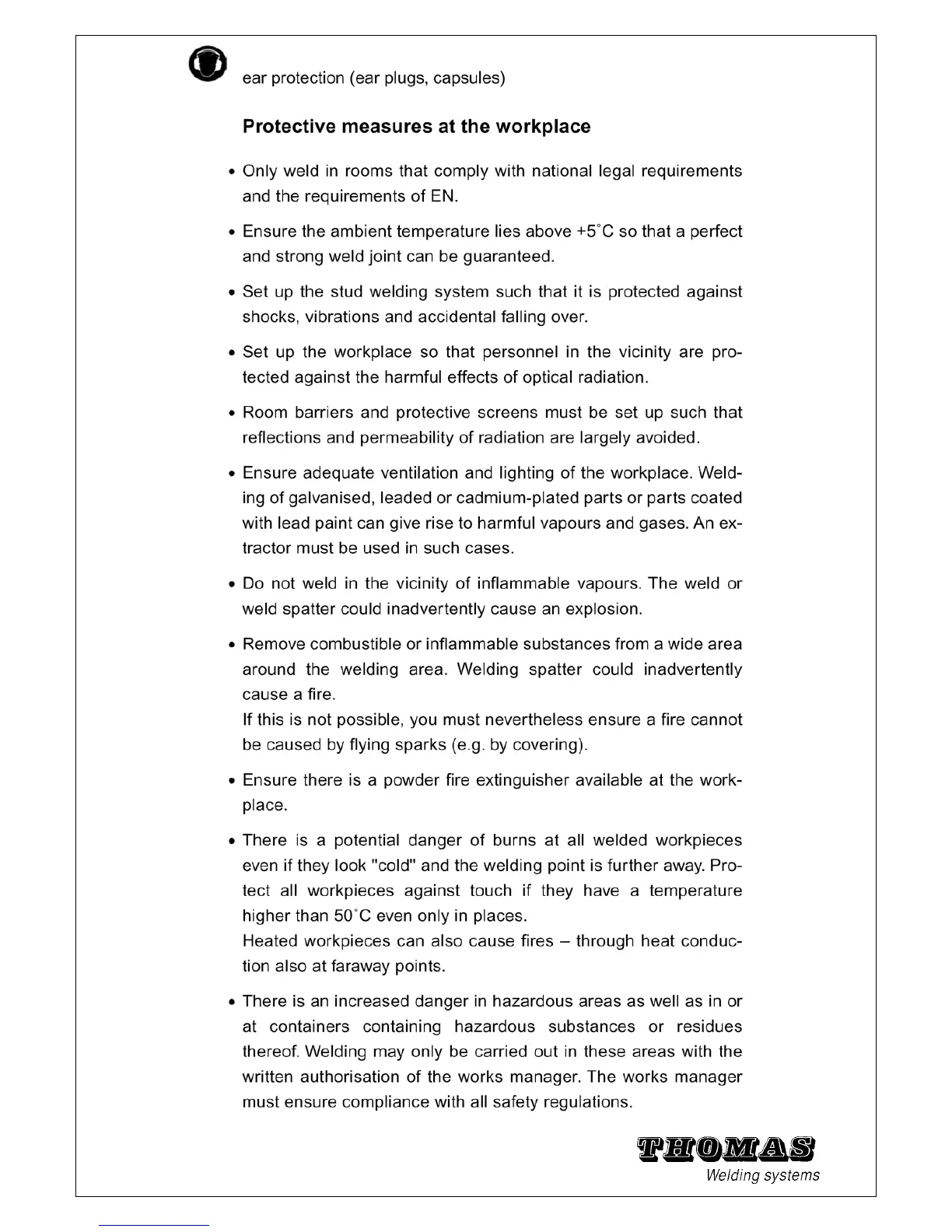 ear protection (ear plugs, capsules)

**Protective measures at the workplace**

• Only weld in rooms that comply with national legal requirements and the requirements of EN.

• Ensure the ambient temperature lies above +5°C so that a perfect and strong weld joint can be guaranteed.

• Set up the stud welding system such that it is protected against shocks, vibrations and accidental falling over.

• Set up the workplace so that personnel in the vicinity are protected against the harmful effects of optical radiation.

• Room barriers and protective screens must be set up such that reflections and permeability of radiation are largely avoided.

• Ensure adequate ventilation and lighting of the workplace. Welding of galvanised, leaded or cadmium-plated parts or parts coated with lead paint can give rise to harmful vapours and gases. An extractor must be used in such cases.

• Do not weld in the vicinity of inflammable vapours. The weld or weld spatter could inadvertently cause an explosion.

• Remove combustible or inflammable substances from a wide area around the welding area. Welding spatter could inadvertently cause a fire.
If this is not possible, you must nevertheless ensure a fire cannot be caused by flying sparks (e.g. by covering).

• Ensure there is a powder fire extinguisher available at the workplace.

• There is a potential danger of burns at all welded workpieces even if they look "cold" and the welding point is further away. Protect all workpieces against touch if they have a temperature higher than 50°C even only in places.
Heated workpieces can also cause fires – through heat conduction also at faraway points.

• There is an increased danger in hazardous areas as well as in or at containers containing hazardous substances or residues thereof. Welding may only be carried out in these areas with the written authorisation of the works manager. The works manager must ensure compliance with all safety regulations.

THOMAS
Welding systems